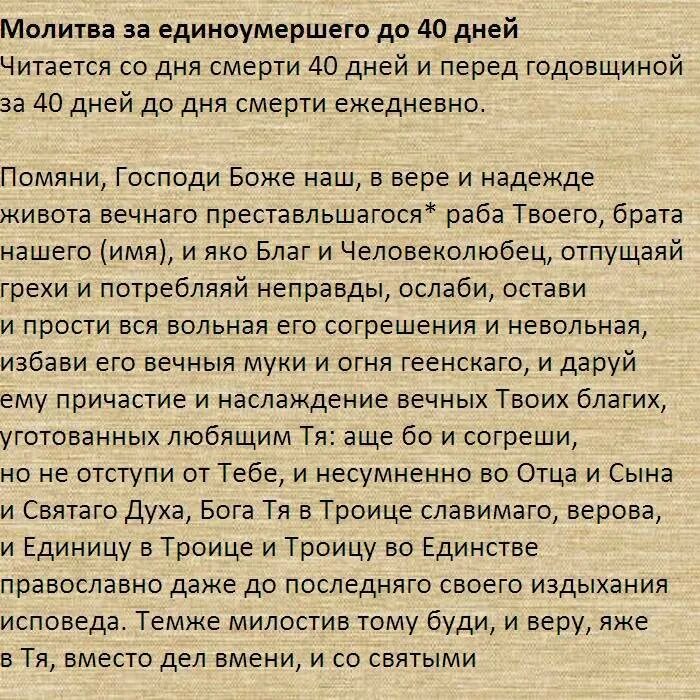 Молитва за единоумершего до 40 дней
Читается со дня смерти 40 дней и перед годовщиной за 40 дней до дня смерти ежедневно.

Помяни, Господи Боже наш, в вере и надежде живота вечнаго преставльшагося* раба Твоего, брата нашего (имя), и яко Благ и Человеколюбец, отпущаяй грехи и потребляяй неправды, ослаби, остави и прости вся вольная его согрешения и невольная, избави его вечныя муки и огня геенскаго, и даруй ему причастие и наслаждение вечных Твоих благих, уготованных любящим Тя: аще бо и согреши, но не отступи от Тебе, и несумненно во Отца и Сына и Святаго Духа, Бога Тя в Троице славимаго, верова, и Единицу в Троице и Троицу во Единстве православно даже до последняго своего издыхания исповеда. Темже милостив тому буди, и веру, яже в Тя, вместо дел вмени, и со святыми